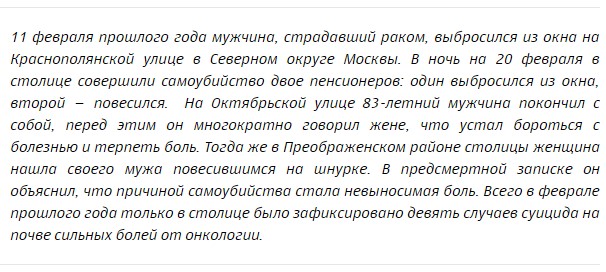 11 февраля прошлого года мужчина, страдавший раком, выбросился из окна на Краснополянской улице в Северном округе Москвы. В ночь на 20 февраля в столице совершили самоубийство двое пенсионеров: один выбросился из окна, второй – повесился. На Октябрьской улице 83-летний мужчина покончил с собой, перед этим он многократно говорил жене, что устал бороться с болезнью и терпеть боль. Тогда же в Преображенском районе столицы женщина нашла своего мужа повесившимся на шнурке. В предсмертной записке он объяснил, что причиной самоубийства стала невыносимая боль. Всего в феврале прошлого года только в столице было зафиксировано девять случаев суицида на почве сильных болей от онкологии.